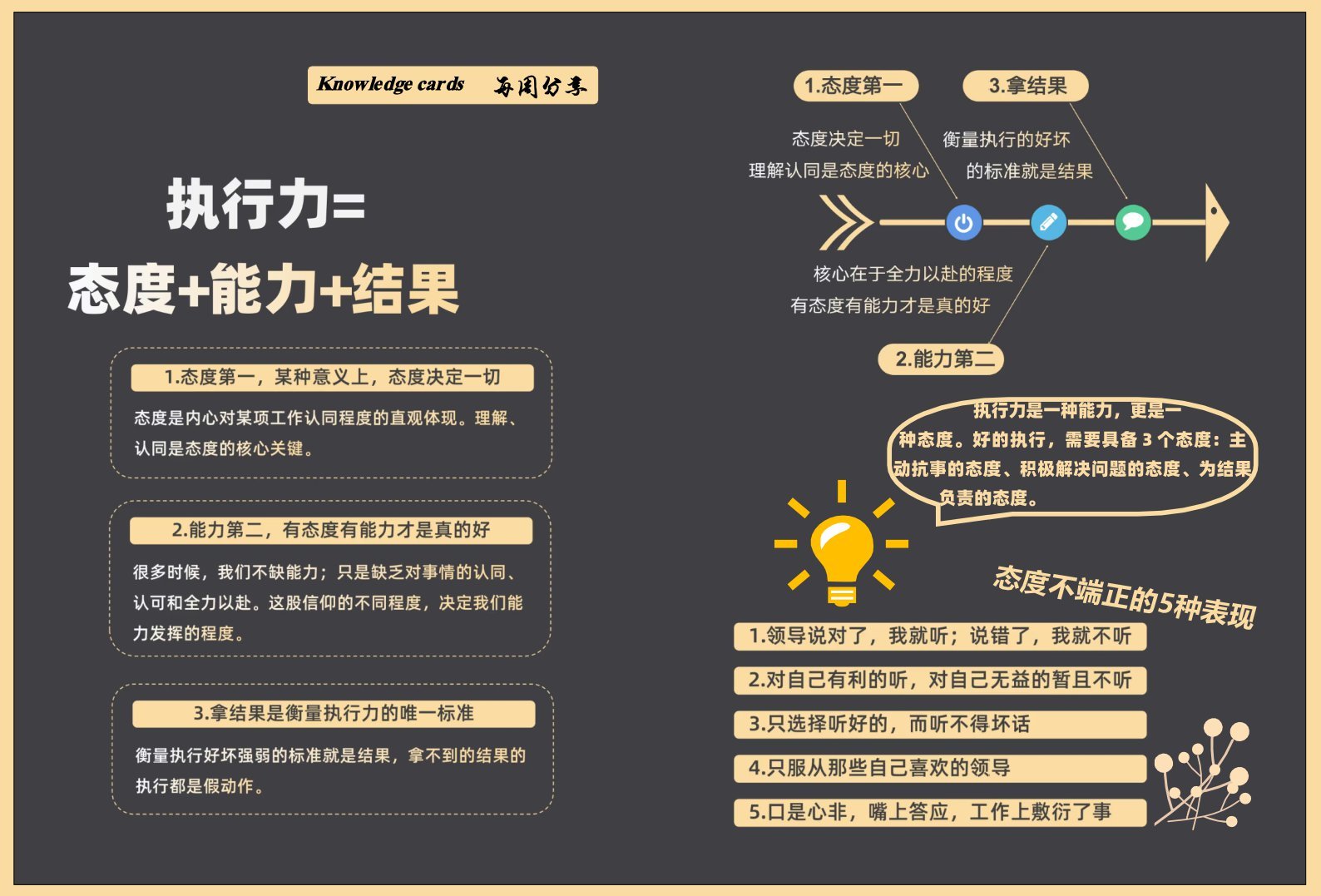 Knowledge cards 每周分享

执行力=
态度+能力+结果

1.态度第一，某种意义上，态度决定一切

态度是内心对某项工作认同程度的直观体现。理解、认同是态度的核心关键。

2.能力第二，有态度有能力才是真的好

很多时候，我们不缺能力；只是缺乏对事情的认同、认可和全力以赴。这股信仰的不同程度，决定我们能力发挥的程度。

3.拿结果是衡量执行力的唯一标准

衡量执行好坏强弱的标准就是结果，拿不到的结果的执行都是假动作。

1.态度第一

态度决定一切
理解认同是态度的核心

3.拿结果

衡量执行的好坏
的标准就是结果

核心在于全力以赴的程度
有态度有能力才是真的好

2.能力第二

执行力是一种能力，更是一种态度。好的执行，需要具备 3 个态度：主动抗事的态度、积极解决问题的态度、为结果负责的态度。

态度不端正的5种表现

1.领导说对了，我就听；说错了，我就不听

2.对自己有利的听，对自己无益的暂且不听

3.只选择听好的，而听不得坏话

4.只服从那些自己喜欢的领导

5.口是心非，嘴上答应，工作上敷衍了事